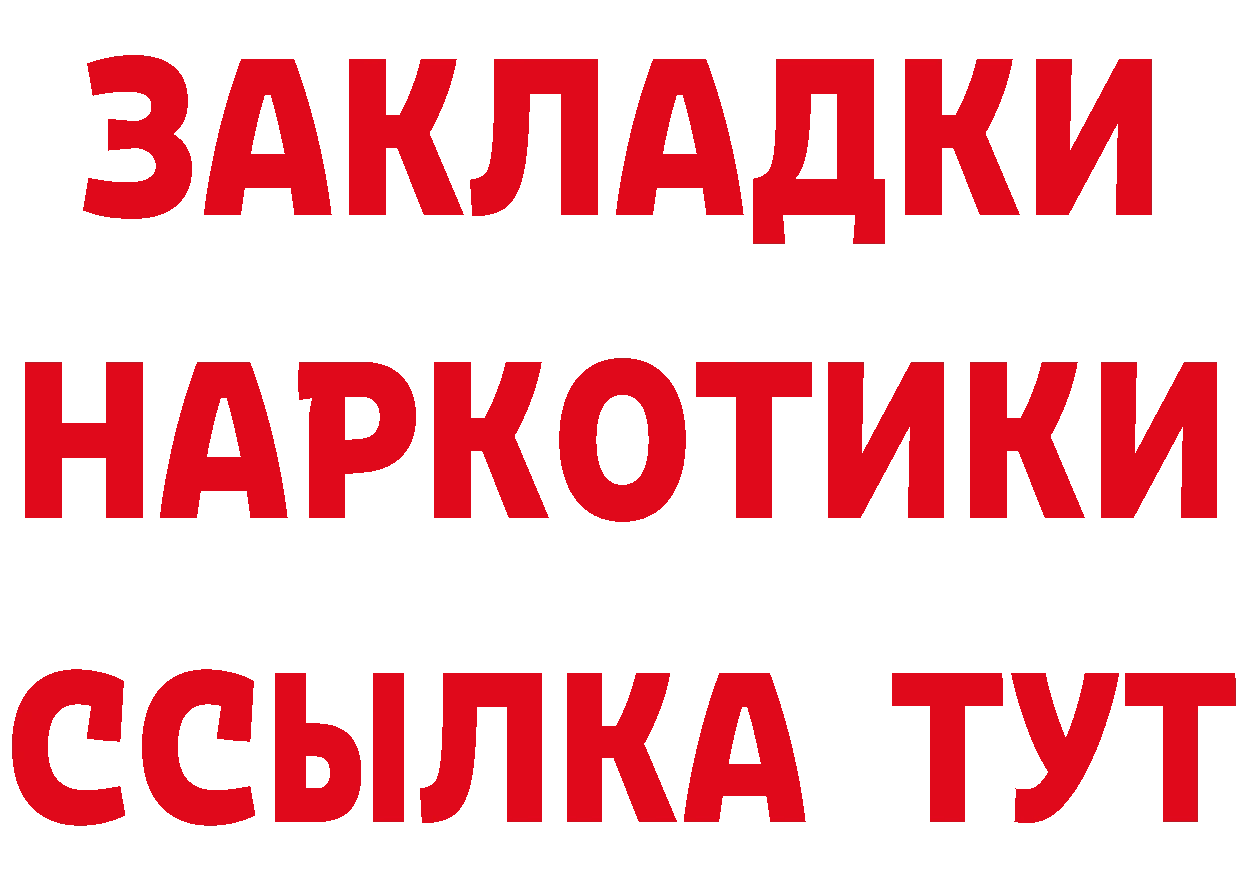 ЗАКЛАДКИ
НАРКОТИКИ
ССЫЛКА ТУТ